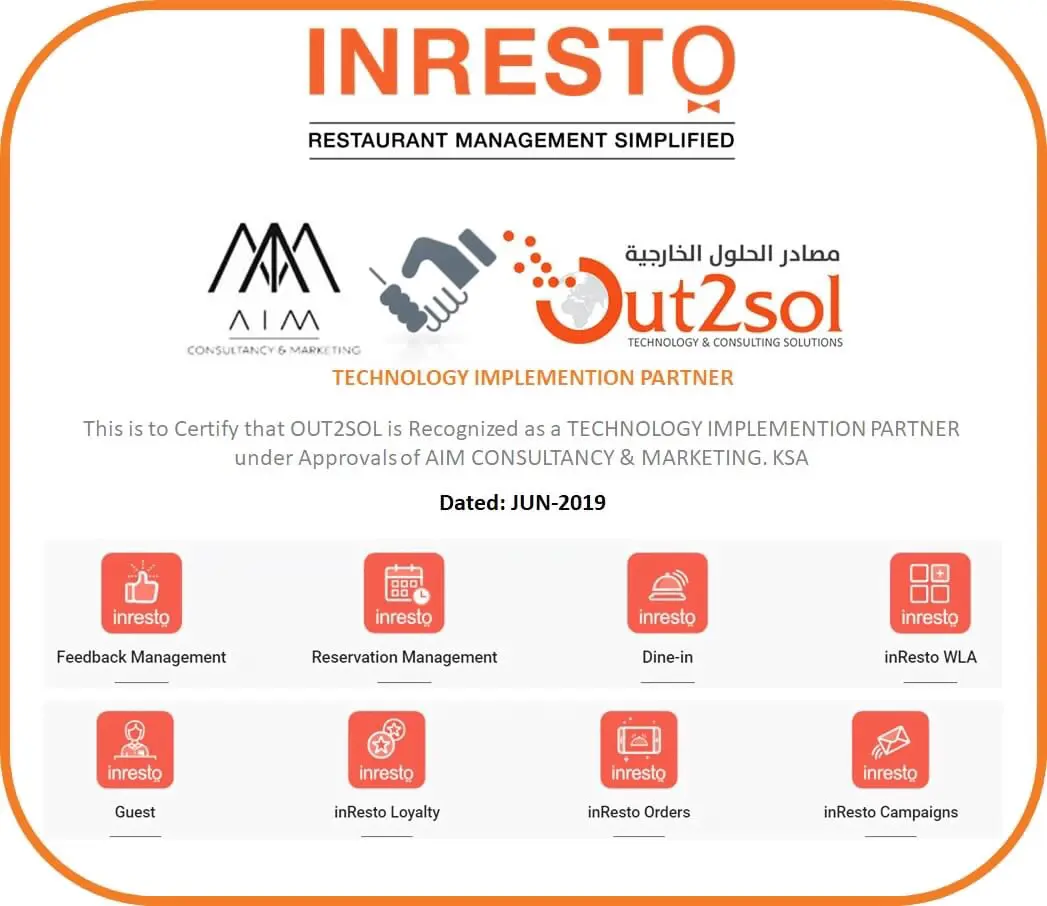 INRESTO
RESTAURANT MANAGEMENT SIMPLIFIED

AIM
CONSULTANCY & MARKETING

مصادر الحلول الخارجية
Out2sol
TECHNOLOGY & CONSULTING SOLUTIONS

TECHNOLOGY IMPLEMENTION PARTNER

This is to Certify that OUT2SOL is Recognized as a TECHNOLOGY IMPLEMENTION PARTNER under Approvals of AIM CONSULTANCY & MARKETING. KSA

Dated: JUN-2019

inresto
Feedback Management

inresto
Reservation Management

inresto
Dine-in

inresto
inResto WLA

inresto
Guest

inresto
inResto Loyalty

inresto
inResto Orders

inresto
inResto Campaigns